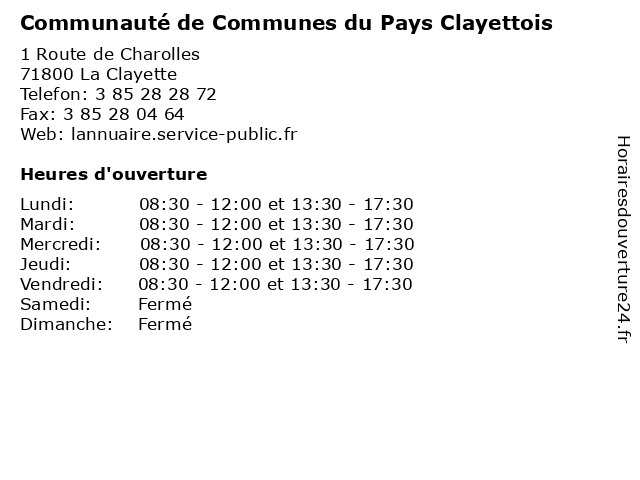 Communauté de Communes du Pays Clayettois

1 Route de Charolles
71800 La Clayette
Telefon: 3 85 28 28 72
Fax: 3 85 28 04 64
Web: lannuaire.service-public.fr

Heures d'ouverture

| | |
|---|---|
| Lundi: | 08:30 - 12:00 et 13:30 - 17:30 |
| Mardi: | 08:30 - 12:00 et 13:30 - 17:30 |
| Mercredi: | 08:30 - 12:00 et 13:30 - 17:30 |
| Jeudi: | 08:30 - 12:00 et 13:30 - 17:30 |
| Vendredi: | 08:30 - 12:00 et 13:30 - 17:30 |
| Samedi: | Fermé |
| Dimanche: | Fermé |

Horairesdouverture24.fr